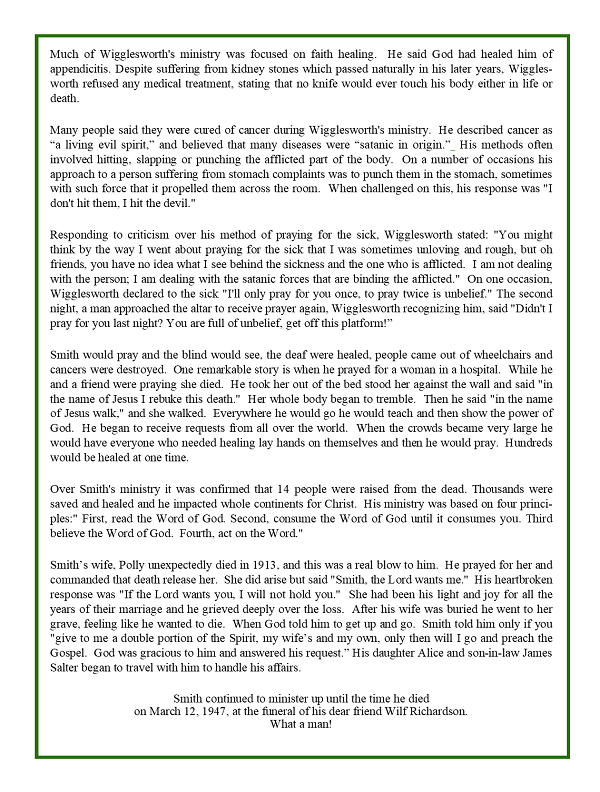 Much of Wigglesworth's ministry was focused on faith healing. He said God had healed him of appendicitis. Despite suffering from kidney stones which passed naturally in his later years, Wigglesworth refused any medical treatment, stating that no knife would ever touch his body either in life or death.

Many people said they were cured of cancer during Wigglesworth's ministry. He described cancer as "a living evil spirit," and believed that many diseases were "satanic in origin."_ His methods often involved hitting, slapping or punching the afflicted part of the body. On a number of occasions his approach to a person suffering from stomach complaints was to punch them in the stomach, sometimes with such force that it propelled them across the room. When challenged on this, his response was "I don't hit them, I hit the devil."

Responding to criticism over his method of praying for the sick, Wigglesworth stated: "You might think by the way I went about praying for the sick that I was sometimes unloving and rough, but oh friends, you have no idea what I see behind the sickness and the one who is afflicted. I am not dealing with the person; I am dealing with the satanic forces that are binding the afflicted." On one occasion, Wigglesworth declared to the sick "I'll only pray for you once, to pray twice is unbelief." The second night, a man approached the altar to receive prayer again, Wigglesworth recognizing him, said "Didn't I pray for you last night? You are full of unbelief, get off this platform!"

Smith would pray and the blind would see, the deaf were healed, people came out of wheelchairs and cancers were destroyed. One remarkable story is when he prayed for a woman in a hospital. While he and a friend were praying she died. He took her out of the bed stood her against the wall and said "in the name of Jesus I rebuke this death." Her whole body began to tremble. Then he said "in the name of Jesus walk," and she walked. Everywhere he would go he would teach and then show the power of God. He began to receive requests from all over the world. When the crowds became very large he would have everyone who needed healing lay hands on themselves and then he would pray. Hundreds would be healed at one time.

Over Smith's ministry it was confirmed that 14 people were raised from the dead. Thousands were saved and healed and he impacted whole continents for Christ. His ministry was based on four principles:" First, read the Word of God. Second, consume the Word of God until it consumes you. Third believe the Word of God. Fourth, act on the Word."

Smith's wife, Polly unexpectedly died in 1913, and this was a real blow to him. He prayed for her and commanded that death release her. She did arise but said "Smith, the Lord wants me." His heartbroken response was "If the Lord wants you, I will not hold you." She had been his light and joy for all the years of their marriage and he grieved deeply over the loss. After his wife was buried he went to her grave, feeling like he wanted to die. When God told him to get up and go. Smith told him only if you "give to me a double portion of the Spirit, my wife's and my own, only then will I go and preach the Gospel. God was gracious to him and answered his request." His daughter Alice and son-in-law James Salter began to travel with him to handle his affairs.

Smith continued to minister up until the time he died on March 12, 1947, at the funeral of his dear friend Wilf Richardson. What a man!